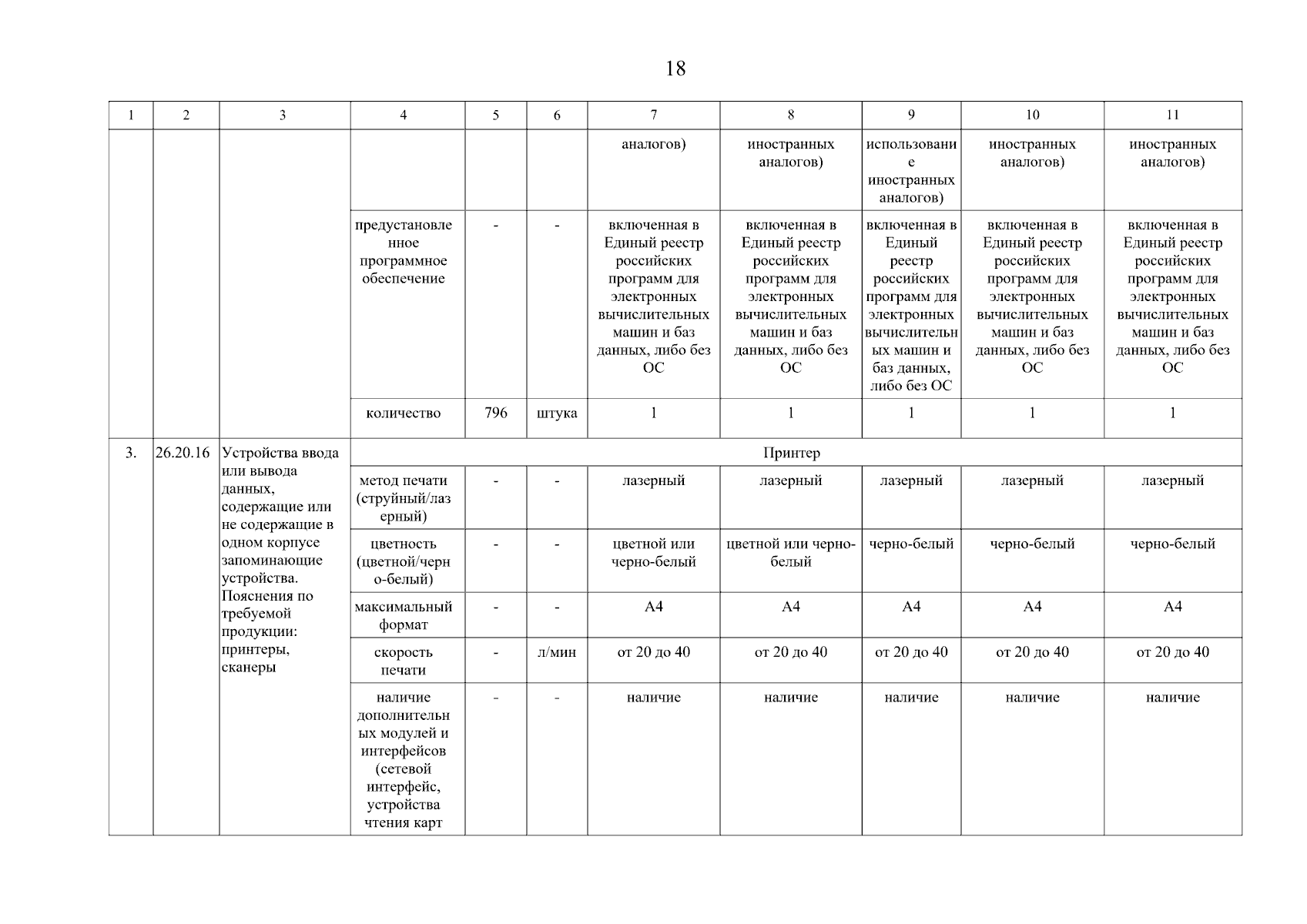 18

| 1 | 2 | 3 | 4 | 5 | 6 | 7 | 8 | 9 | 10 | 11 |
|---|---|---|---|---|---|---|---|---|---|---|
| | | | | | | аналогов) | иностранных аналогов) | использование иностранных аналогов) | иностранных аналогов) | иностранных аналогов) |
| | | | предустановленное программное обеспечение | - | - | включенная в Единый реестр российских программ для электронных вычислительных машин и баз данных, либо без ОС | включенная в Единый реестр российских программ для электронных вычислительных машин и баз данных, либо без ОС | включенная в Единый реестр российских программ для электронных вычислительных машин и баз данных, либо без ОС | включенная в Единый реестр российских программ для электронных вычислительных машин и баз данных, либо без ОС | включенная в Единый реестр российских программ для электронных вычислительных машин и баз данных, либо без ОС |
| | | | количество | 796 | штука | 1 | 1 | 1 | 1 | 1 |
| 3. | 26.20.16 | Устройства ввода или вывода данных, содержащие или не содержащие в одном корпусе запоминающие устройства. Пояснения по требуемой продукции: принтеры, сканеры | Принтер | | | | | | | |
| | | | метод печати (струйный/лазерный) | - | - | лазерный | лазерный | лазерный | лазерный | лазерный |
| | | | цветность (цветной/черно-белый) | - | - | цветной или черно-белый | цветной или черно-белый | черно-белый | черно-белый | черно-белый |
| | | | максимальный формат | - | - | А4 | А4 | А4 | А4 | А4 |
| | | | скорость печати | - | л/мин | от 20 до 40 | от 20 до 40 | от 20 до 40 | от 20 до 40 | от 20 до 40 |
| | | | наличие дополнительных модулей и интерфейсов (сетевой интерфейс, устройства чтения карт | - | - | наличие | наличие | наличие | наличие | наличие |